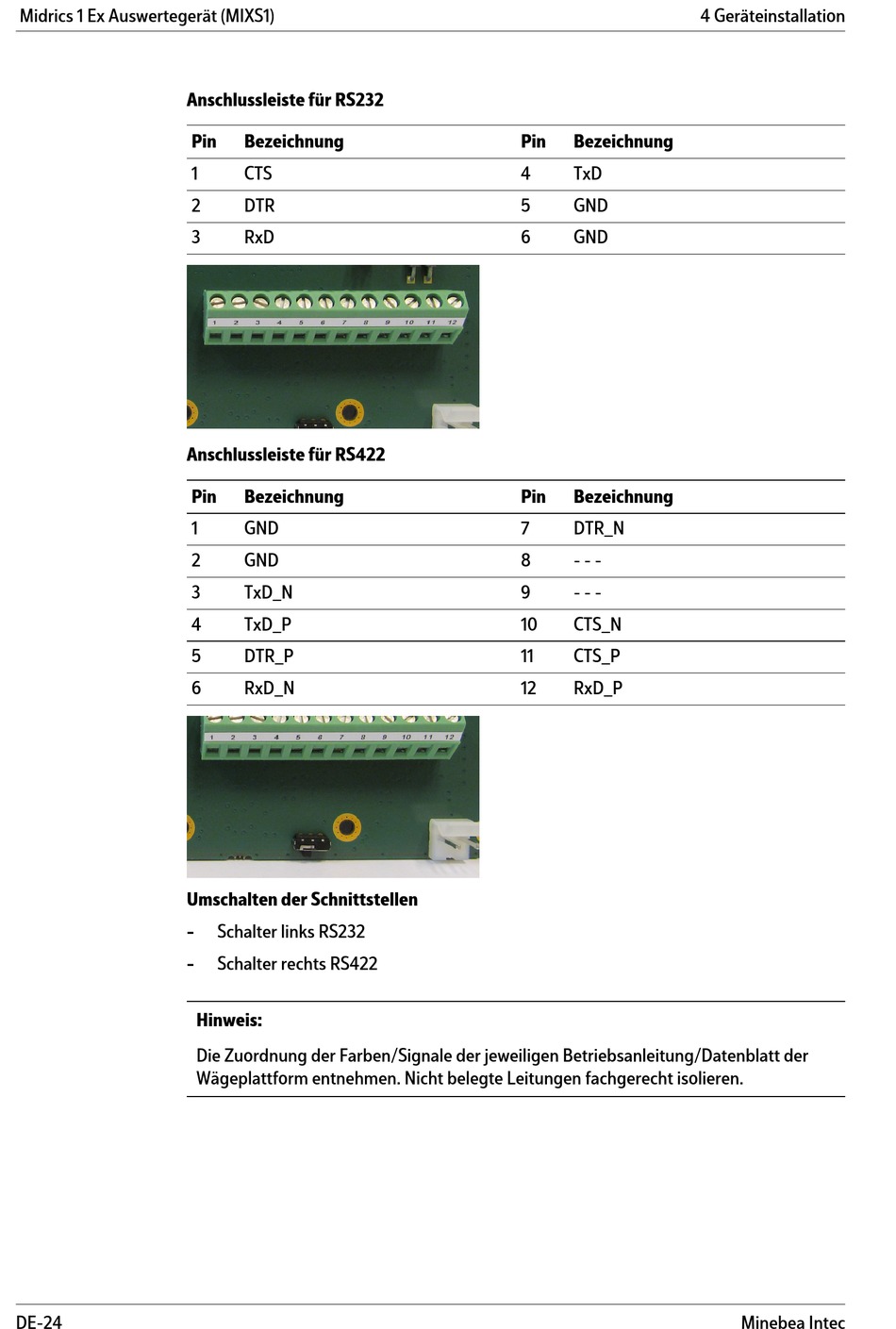 Midrics 1 Ex Auswertegerät (MIXS1)

4 Geräteinstallation

Anschlussleiste für RS232

| Pin | Bezeichnung | Pin | Bezeichnung |
|---|---|---|---|
| 1 | CTS | 4 | TxD |
| 2 | DTR | 5 | GND |
| 3 | RxD | 6 | GND |

1 2 3 4 5 6 7 8 9 10 11 12

Anschlussleiste für RS422

| Pin | Bezeichnung | Pin | Bezeichnung |
|---|---|---|---|
| 1 | GND | 7 | DTR_N |
| 2 | GND | 8 | - - - |
| 3 | TxD_N | 9 | - - - |
| 4 | TxD_P | 10 | CTS_N |
| 5 | DTR_P | 11 | CTS_P |
| 6 | RxD_N | 12 | RxD_P |

1 2 3 4 5 6 7 8 9 10 11 12

Umschalten der Schnittstellen

- Schalter links RS232
- Schalter rechts RS422

Hinweis:

Die Zuordnung der Farben/Signale der jeweiligen Betriebsanleitung/Datenblatt der Wägeplattform entnehmen. Nicht belegte Leitungen fachgerecht isolieren.

DE-24

Minebea Intec